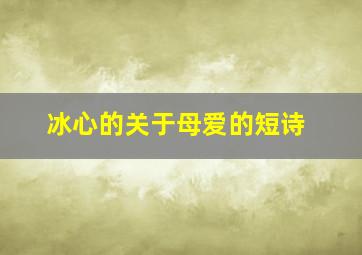 冰心的关于母爱的短诗